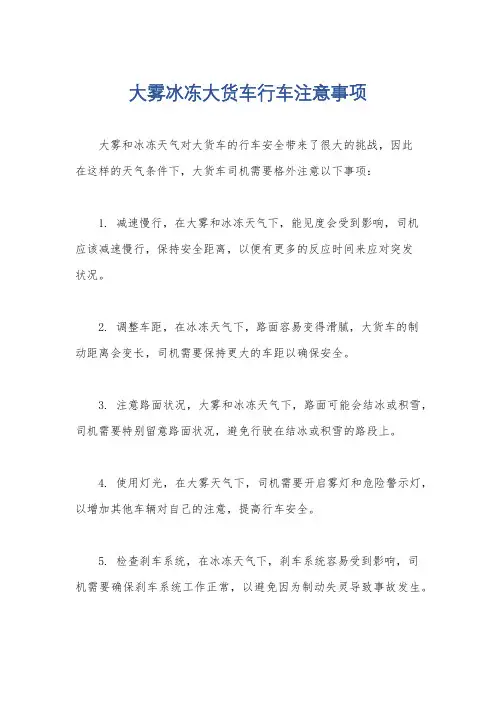 大雾冰冻大货车行车注意事项

大雾和冰冻天气对大货车的行车安全带来了很大的挑战，因此在这样的天气条件下，大货车司机需要格外注意以下事项：

1. 减速慢行，在大雾和冰冻天气下，能见度会受到影响，司机应该减速慢行，保持安全距离，以便有更多的反应时间来应对突发状况。

2. 调整车距，在冰冻天气下，路面容易变得滑腻，大货车的制动距离会变长，司机需要保持更大的车距以确保安全。

3. 注意路面状况，大雾和冰冻天气下，路面可能会结冰或积雪，司机需要特别留意路面状况，避免行驶在结冰或积雪的路段上。

4. 使用灯光，在大雾天气下，司机需要开启雾灯和危险警示灯，以增加其他车辆对自己的注意，提高行车安全。

5. 检查刹车系统，在冰冻天气下，刹车系统容易受到影响，司机需要确保刹车系统工作正常，以避免因为制动失灵导致事故发生。